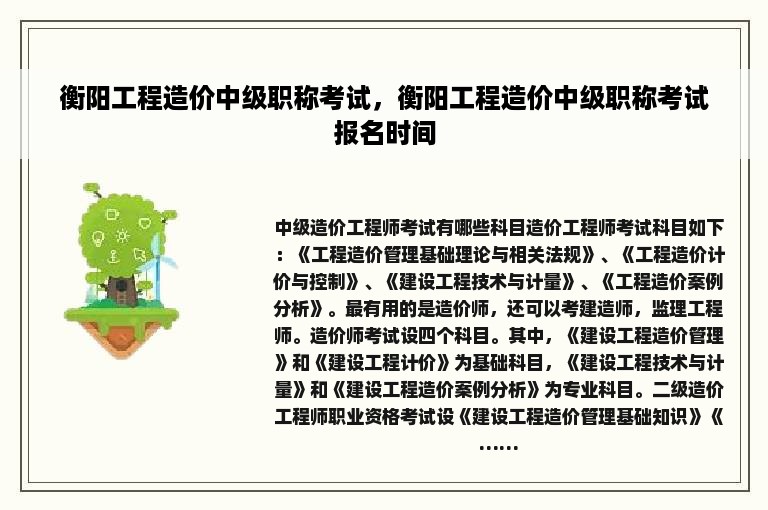 衡阳工程造价中级职称考试，衡阳工程造价中级职称考试报名时间

中级造价工程师考试有哪些科目造价工程师考试科目如下：《工程造价管理基础理论与相关法规》、《工程造价计价与控制》、《建设工程技术与计量》、《工程造价案例分析》。最有用的是造价师，还可以考建造师，监理工程师。造价师考试设四个科目。其中，《建设工程造价管理》和《建设工程计价》为基础科目，《建设工程技术与计量》和《建设工程造价案例分析》为专业科目。二级造价工程师职业资格考试设《建设工程造价管理基础知识》《……